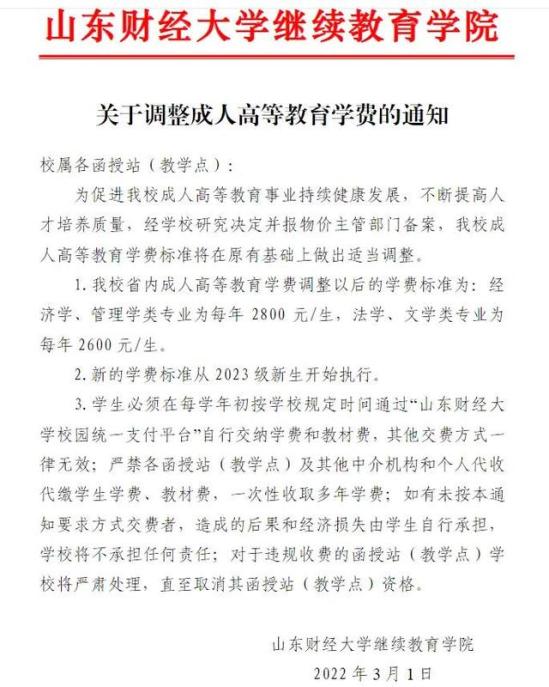 山东财经大学继续教育学院

关于调整成人高等教育学费的通知

校属各函授站（教学点）：

为促进我校成人高等教育事业持续健康发展，不断提高人才培养质量，经学校研究决定并报物价主管部门备案，我校成人高等教育学费标准将在原有基础上做出适当调整。

1. 我校省内成人高等教育学费调整以后的学费标准为：经济学、管理学类专业为每年 2800 元/生，法学、文学类专业为每年 2600 元/生。

2. 新的学费标准从 2023 级新生开始执行。

3. 学生必须在每学年初按学校规定时间通过“山东财经大学校园统一支付平台”自行交纳学费和教材费，其他交费方式一律无效；严禁各函授站（教学点）及其他中介机构和个人代收代缴学生学费、教材费，一次性收取多年学费；如有未按本通知要求方式交费者，造成的后果和经济损失由学生自行承担，学校将不承担任何责任；对于违规收费的函授站（教学点）学校将严肃处理，直至取消其函授站（教学点）资格。

山东财经大学继续教育学院

2022 年 3 月 1 日